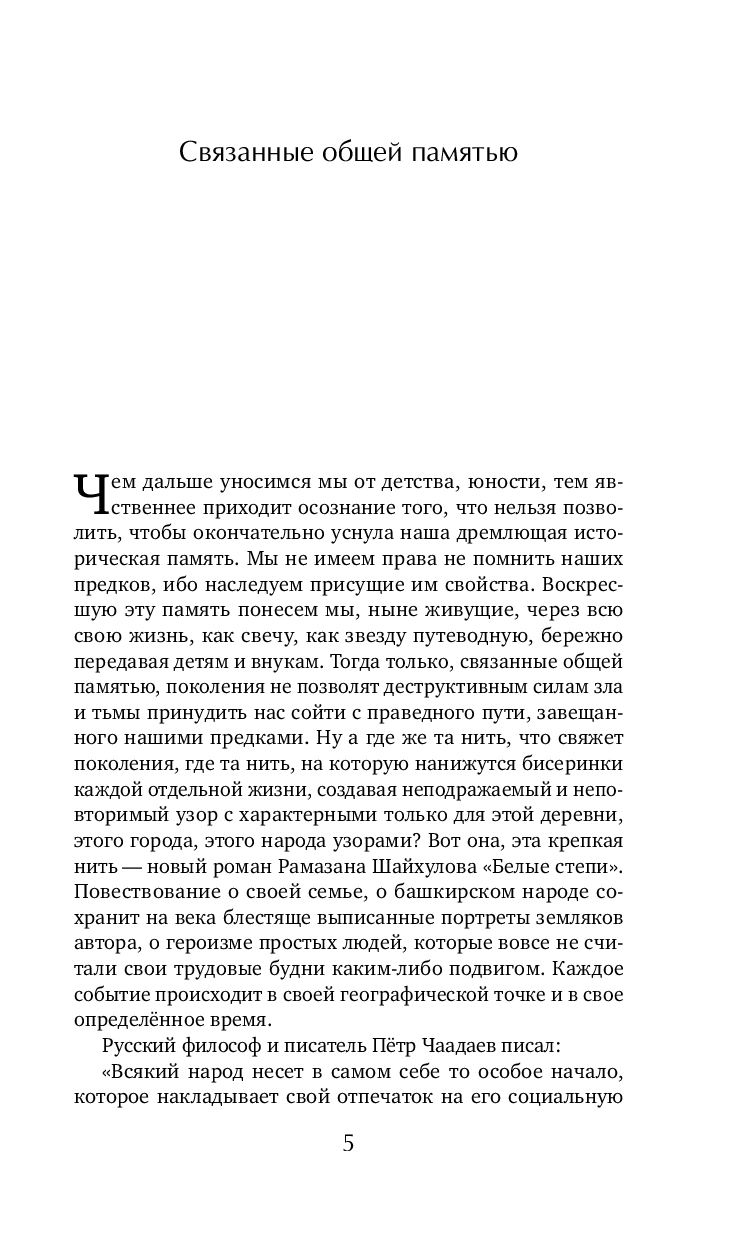 Связанные общей памятью

Чем дальше уносимся мы от детства, юности, тем явственнее приходит осознание того, что нельзя позволить, чтобы окончательно уснула наша дремлющая историческая память. Мы не имеем права не помнить наших предков, ибо наследуем присущие им свойства. Воскресшую эту память понесем мы, ныне живущие, через всю свою жизнь, как свечу, как звезду путеводную, бережно передавая детям и внукам. Тогда только, связанные общей памятью, поколения не позволят деструктивным силам зла и тьмы принудить нас сойти с праведного пути, завещанного нашими предками. Ну а где же та нить, что свяжет поколения, где та нить, на которую нанижутся бисеринки каждой отдельной жизни, создавая неподражаемый и неповторимый узор с характерными только для этой деревни, этого города, этого народа узорами? Вот она, эта крепкая нить — новый роман Рамазана Шайхулова «Белые степи». Повествование о своей семье, о башкирском народе сохранит на века блестяще выписанные портреты земляков автора, о героизме простых людей, которые вовсе не считали свои трудовые будни каким-либо подвигом. Каждое событие происходит в своей географической точке и в свое определённое время.

Русский философ и писатель Пётр Чаадаев писал: «Всякий народ несет в самом себе то особое начало, которое накладывает свой отпечаток на его социальную

5